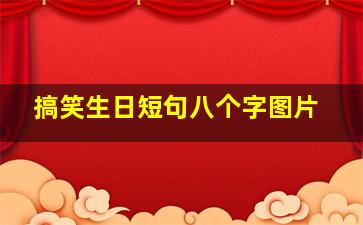 搞笑生日短句八个字图片